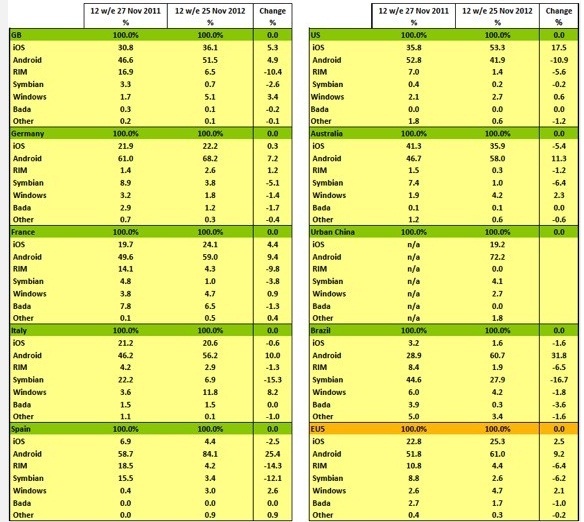 | | 12 w/e 27 Nov 2011 % | 12 w/e 25 Nov 2012 % | Change % |
|---|---|---|---|
| GB | 100.0% | 100.0% | 0.0 |
| iOS | 30.8 | 36.1 | 5.3 |
| Android | 46.6 | 51.5 | 4.9 |
| RIM | 16.9 | 6.5 | -10.4 |
| Symbian | 3.3 | 0.7 | -2.6 |
| Windows | 1.7 | 5.1 | 3.4 |
| Bada | 0.3 | 0.1 | -0.2 |
| Other | 0.2 | 0.1 | -0.1 |
| Germany | 100.0% | 100.0% | 0.0 |
| iOS | 21.9 | 22.2 | 0.3 |
| Android | 61.0 | 68.2 | 7.2 |
| RIM | 1.4 | 2.6 | 1.2 |
| Symbian | 8.9 | 3.8 | -5.1 |
| Windows | 3.2 | 1.8 | -1.4 |
| Bada | 2.9 | 1.2 | -1.7 |
| Other | 0.7 | 0.3 | -0.4 |
| France | 100.0% | 100.0% | 0.0 |
| iOS | 19.7 | 24.1 | 4.4 |
| Android | 49.6 | 59.0 | 9.4 |
| RIM | 14.1 | 4.3 | -9.8 |
| Symbian | 4.8 | 1.0 | -3.8 |
| Windows | 3.8 | 4.7 | 0.9 |
| Bada | 7.8 | 6.5 | -1.3 |
| Other | 0.1 | 0.5 | 0.4 |
| Italy | 100.0% | 100.0% | 0.0 |
| iOS | 21.2 | 20.6 | -0.6 |
| Android | 46.2 | 56.2 | 10.0 |
| RIM | 4.2 | 2.9 | -1.3 |
| Symbian | 22.2 | 6.9 | -15.3 |
| Windows | 3.6 | 11.8 | 8.2 |
| Bada | 1.5 | 1.5 | 0.0 |
| Other | 1.1 | 0.1 | -1.0 |
| Spain | 100.0% | 100.0% | 0.0 |
| iOS | 6.9 | 4.4 | -2.5 |
| Android | 58.7 | 84.1 | 25.4 |
| RIM | 18.5 | 4.2 | -14.3 |
| Symbian | 15.5 | 3.4 | -12.1 |
| Windows | 0.4 | 3.0 | 2.6 |
| Bada | 0.0 | 0.0 | 0.0 |
| Other | 0.0 | 0.9 | 0.9 |

| | 12 w/e 27 Nov 2011 % | 12 w/e 25 Nov 2012 % | Change % |
|---|---|---|---|
| US | 100.0% | 100.0% | 0.0 |
| iOS | 35.8 | 53.3 | 17.5 |
| Android | 52.8 | 41.9 | -10.9 |
| RIM | 7.0 | 1.4 | -5.6 |
| Symbian | 0.4 | 0.2 | -0.2 |
| Windows | 2.1 | 2.7 | 0.6 |
| Bada | 0.0 | 0.0 | 0.0 |
| Other | 1.8 | 0.6 | -1.2 |
| Australia | 100.0% | 100.0% | 0.0 |
| iOS | 41.3 | 35.9 | -5.4 |
| Android | 46.7 | 58.0 | 11.3 |
| RIM | 1.5 | 0.3 | -1.2 |
| Symbian | 7.4 | 1.0 | -6.4 |
| Windows | 1.9 | 4.2 | 2.3 |
| Bada | 0.1 | 0.1 | 0.0 |
| Other | 1.2 | 0.6 | -0.6 |
| Urban China | 100.0% | 100.0% | 0.0 |
| iOS | n/a | 19.2 | |
| Android | n/a | 72.2 | |
| RIM | n/a | 0.0 | |
| Symbian | n/a | 4.1 | |
| Windows | n/a | 2.7 | |
| Bada | n/a | 0.0 | |
| Other | n/a | 1.8 | |
| Brazil | 100.0% | 100.0% | 0.0 |
| iOS | 3.2 | 1.6 | -1.6 |
| Android | 28.9 | 60.7 | 31.8 |
| RIM | 8.4 | 1.9 | -6.5 |
| Symbian | 44.6 | 27.9 | -16.7 |
| Windows | 6.0 | 4.2 | -1.8 |
| Bada | 3.9 | 0.3 | -3.6 |
| Other | 5.0 | 3.4 | -1.6 |
| EU5 | 100.0% | 100.0% | 0.0 |
| iOS | 22.8 | 25.3 | 2.5 |
| Android | 51.8 | 61.0 | 9.2 |
| RIM | 10.8 | 4.4 | -6.4 |
| Symbian | 8.8 | 2.6 | -6.2 |
| Windows | 2.6 | 4.7 | 2.1 |
| Bada | 2.7 | 1.7 | -1.0 |
| Other | 0.4 | 0.3 | -0.2 |